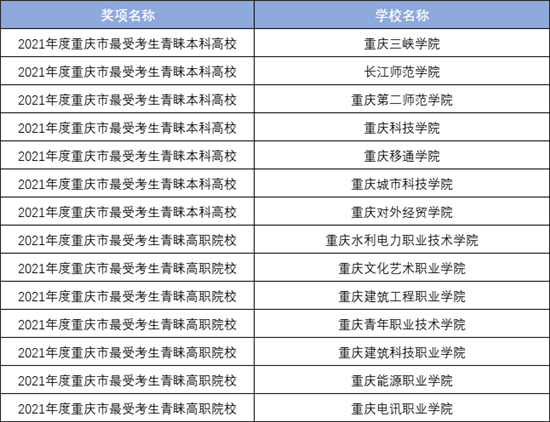 | 奖项名称 | 学校名称 |
|---|---|
| 2021年度重庆市最受考生青睐本科高校 | 重庆三峡学院 |
| 2021年度重庆市最受考生青睐本科高校 | 长江师范学院 |
| 2021年度重庆市最受考生青睐本科高校 | 重庆第二师范学院 |
| 2021年度重庆市最受考生青睐本科高校 | 重庆科技学院 |
| 2021年度重庆市最受考生青睐本科高校 | 重庆移通学院 |
| 2021年度重庆市最受考生青睐本科高校 | 重庆城市科技学院 |
| 2021年度重庆市最受考生青睐本科高校 | 重庆对外经贸学院 |
| 2021年度重庆市最受考生青睐高职院校 | 重庆水利电力职业技术学院 |
| 2021年度重庆市最受考生青睐高职院校 | 重庆文化艺术职业学院 |
| 2021年度重庆市最受考生青睐高职院校 | 重庆建筑工程职业学院 |
| 2021年度重庆市最受考生青睐高职院校 | 重庆青年职业技术学院 |
| 2021年度重庆市最受考生青睐高职院校 | 重庆建筑科技职业学院 |
| 2021年度重庆市最受考生青睐高职院校 | 重庆能源职业学院 |
| 2021年度重庆市最受考生青睐高职院校 | 重庆电讯职业学院 |